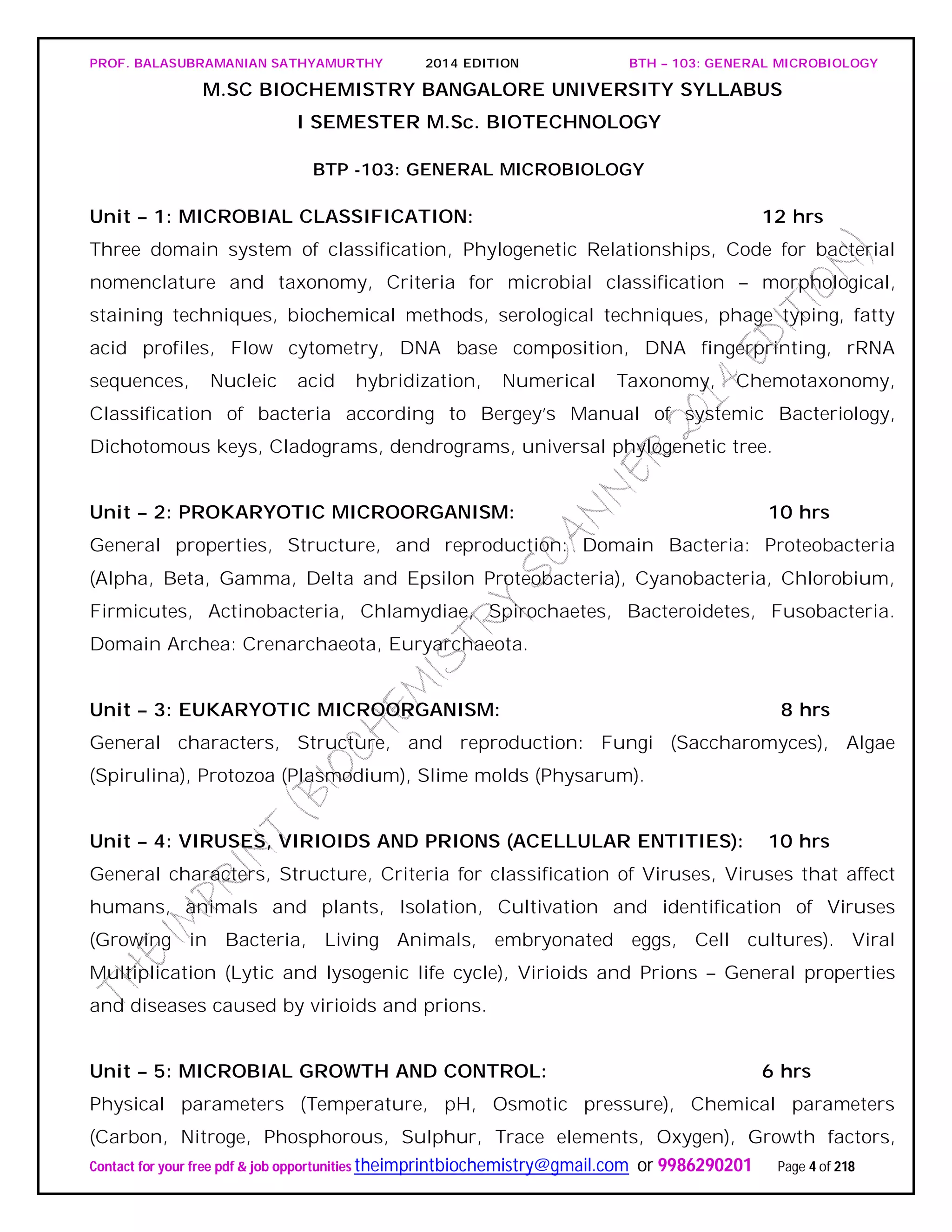 PROF. BALASUBRAMANIAN SATHYAMURTHY 2014 EDITION BTH – 103: GENERAL MICROBIOLOGY

M.SC BIOCHEMISTRY BANGALORE UNIVERSITY SYLLABUS

I SEMESTER M.Sc. BIOTECHNOLOGY

BTP -103: GENERAL MICROBIOLOGY

Unit – 1: MICROBIAL CLASSIFICATION: 12 hrs

Three domain system of classification, Phylogenetic Relationships, Code for bacterial nomenclature and taxonomy, Criteria for microbial classification – morphological, staining techniques, biochemical methods, serological techniques, phage typing, fatty acid profiles, Flow cytometry, DNA base composition, DNA fingerprinting, rRNA sequences, Nucleic acid hybridization, Numerical Taxonomy, Chemotaxonomy, Classification of bacteria according to Bergey's Manual of systemic Bacteriology, Dichotomous keys, Cladograms, dendrograms, universal phylogenetic tree.

Unit – 2: PROKARYOTIC MICROORGANISM: 10 hrs

General properties, Structure, and reproduction: Domain Bacteria: Proteobacteria (Alpha, Beta, Gamma, Delta and Epsilon Proteobacteria), Cyanobacteria, Chlorobium, Firmicutes, Actinobacteria, Chlamydiae, Spirochaetes, Bacteroidetes, Fusobacteria. Domain Archea: Crenarchaeota, Euryarchaeota.

Unit – 3: EUKARYOTIC MICROORGANISM: 8 hrs

General characters, Structure, and reproduction: Fungi (Saccharomyces), Algae (Spirulina), Protozoa (Plasmodium), Slime molds (Physarum).

Unit – 4: VIRUSES, VIRIOIDS AND PRIONS (ACELLULAR ENTITIES): 10 hrs

General characters, Structure, Criteria for classification of Viruses, Viruses that affect humans, animals and plants, Isolation, Cultivation and identification of Viruses (Growing in Bacteria, Living Animals, embryonated eggs, Cell cultures). Viral Multiplication (Lytic and lysogenic life cycle), Virioids and Prions – General properties and diseases caused by virioids and prions.

Unit – 5: MICROBIAL GROWTH AND CONTROL: 6 hrs

Physical parameters (Temperature, pH, Osmotic pressure), Chemical parameters (Carbon, Nitroge, Phosphorous, Sulphur, Trace elements, Oxygen), Growth factors,

Contact for your free pdf & job opportunities theimprintbiochemistry@gmail.com or 9986290201 Page 4 of 218

THE IMPRINT (BIOCHEMISTRY SCANNER 2014 EDITION)